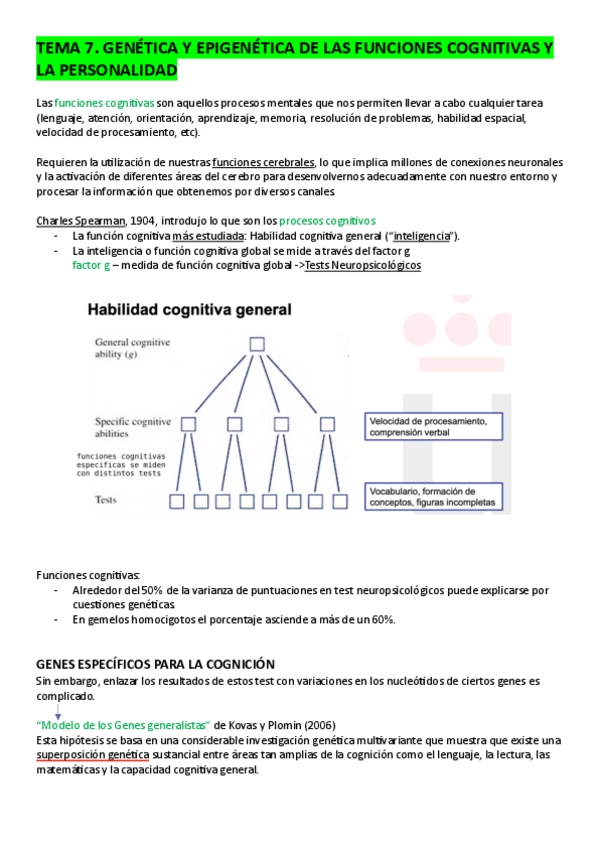 TEMA 7. GENÉTICA Y EPIGENÉTICA DE LAS FUNCIONES COGNITIVAS Y LA PERSONALIDAD

Las funciones cognitivas son aquellos procesos mentales que nos permiten llevar a cabo cualquier tarea (lenguaje, atención, orientación, aprendizaje, memoria, resolución de problemas, habilidad espacial, velocidad de procesamiento, etc).

Requieren la utilización de nuestras funciones cerebrales, lo que implica millones de conexiones neuronales y la activación de diferentes áreas del cerebro para desenvolvernos adecuadamente con nuestro entorno y procesar la información que obtenemos por diversos canales.

Charles Spearman, 1904, introdujo lo que son los procesos cognitivos
- La función cognitiva más estudiada: Habilidad cognitiva general ("inteligencia").
- La inteligencia o función cognitiva global se mide a través del factor g
factor g – medida de función cognitiva global ->Tests Neuropsicológicos

Habilidad cognitiva general

General cognitive ability (g)

Specific cognitive abilities

funciones cognitivas especificas se miden con distintos tests

Tests

Velocidad de procesamiento, comprensión verbal

Vocabulario, formación de conceptos, figuras incompletas

Funciones cognitivas:
- Alrededor del 50% de la varianza de puntuaciones en test neuropsicológicos puede explicarse por cuestiones genéticas
- En gemelos homocigotos el porcentaje asciende a más de un 60%.

GENES ESPECÍFICOS PARA LA COGNICIÓN
Sin embargo, enlazar los resultados de estos test con variaciones en los nucleótidos de ciertos genes es complicado.

"Modelo de los Genes generalistas" de Kovas y Plomin (2006)
Esta hipótesis se basa en una considerable investigación genética multivariante que muestra que existe una superposición genética sustancial entre áreas tan amplias de la cognición como el lenguaje, la lectura, las matemáticas y la capacidad cognitiva general.